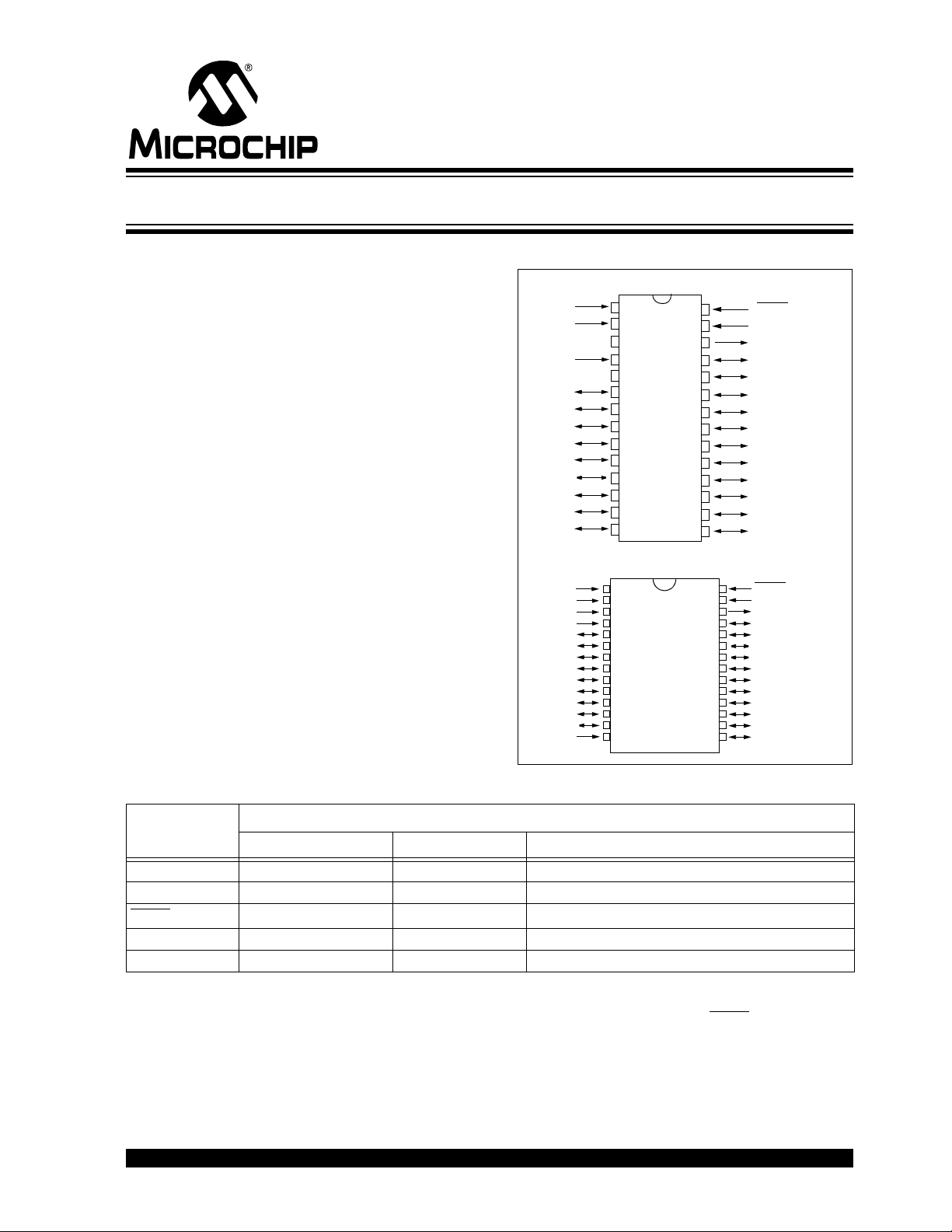 MICROCHIP